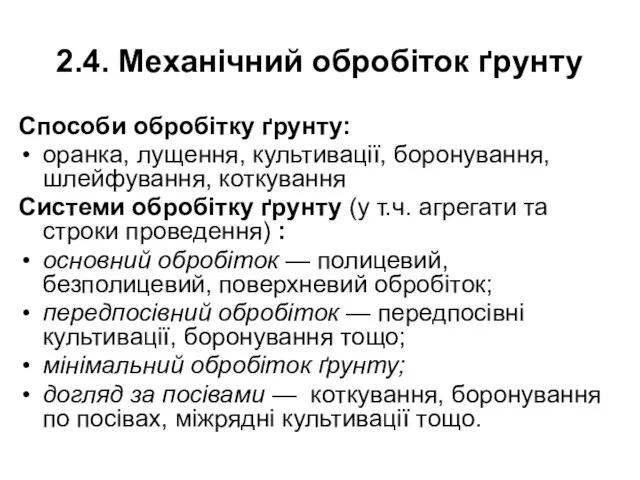 2.4. Механічний обробіток ґрунту

Способи обробітку ґрунту:

• оранка, лущення, культивації, боронування, шлейфування, коткування

Системи обробітку ґрунту (у т.ч. агрегати та строки проведення) :

• основний обробіток — полицевий, безполицевий, поверхневий обробіток;
• передпосівний обробіток — передпосівні культивації, боронування тощо;
• мінімальний обробіток ґрунту;
• догляд за посівами — коткування, боронування по посівах, міжрядні культивації тощо.